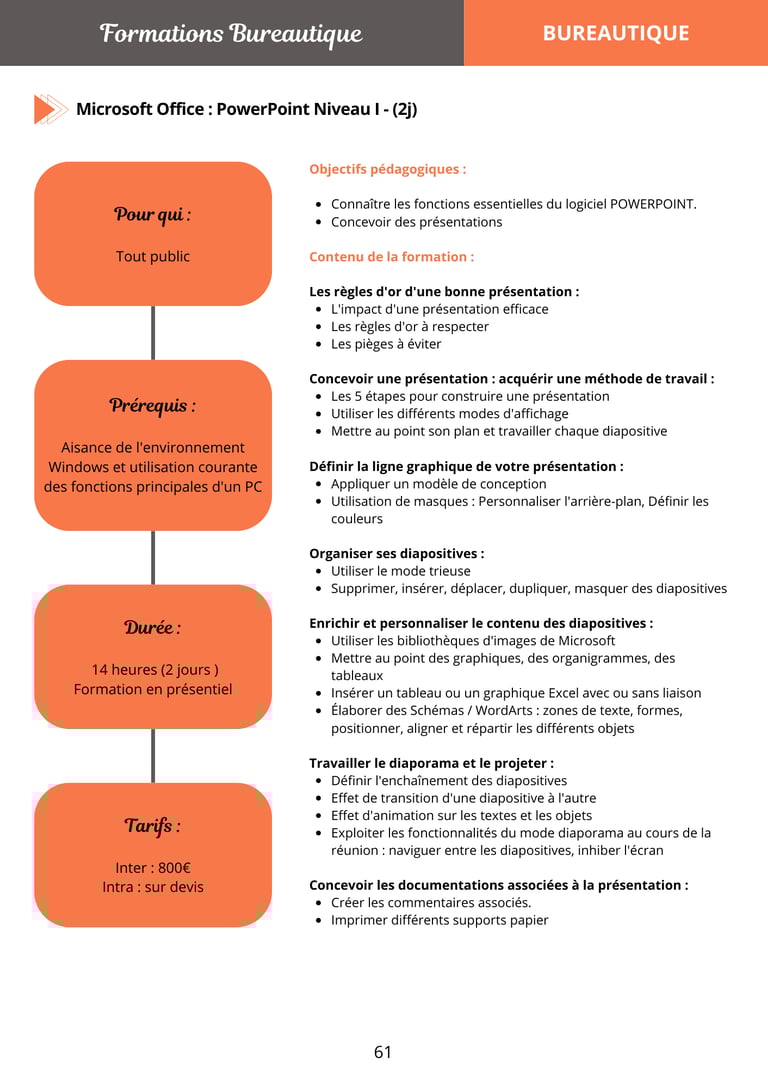 Formations Bureautique

BUREAUTIQUE

Microsoft Office : PowerPoint Niveau I - (2j)

Pour qui :

Tout public

Prérequis :

Aisance de l'environnement Windows et utilisation courante des fonctions principales d'un PC

Durée :

14 heures (2 jours )
Formation en présentiel

Tarifs :

Inter : 800€
Intra : sur devis

Objectifs pédagogiques :

- Connaître les fonctions essentielles du logiciel POWERPOINT.
- Concevoir des présentations

Contenu de la formation :

Les règles d'or d'une bonne présentation :
- L'impact d'une présentation efficace
- Les règles d'or à respecter
- Les pièges à éviter

Concevoir une présentation : acquérir une méthode de travail :
- Les 5 étapes pour construire une présentation
- Utiliser les différents modes d'affichage
- Mettre au point son plan et travailler chaque diapositive

Définir la ligne graphique de votre présentation :
- Appliquer un modèle de conception
- Utilisation de masques : Personnaliser l'arrière-plan, Définir les couleurs

Organiser ses diapositives :
- Utiliser le mode trieuse
- Supprimer, insérer, déplacer, dupliquer, masquer des diapositives

Enrichir et personnaliser le contenu des diapositives :
- Utiliser les bibliothèques d'images de Microsoft
- Mettre au point des graphiques, des organigrammes, des tableaux
- Insérer un tableau ou un graphique Excel avec ou sans liaison
- Élaborer des Schémas / WordArts : zones de texte, formes, positionner, aligner et répartir les différents objets

Travailler le diaporama et le projeter :
- Définir l'enchaînement des diapositives
- Effet de transition d'une diapositive à l'autre
- Effet d'animation sur les textes et les objets
- Exploiter les fonctionnalités du mode diaporama au cours de la réunion : naviguer entre les diapositives, inhiber l'écran

Concevoir les documentations associées à la présentation :
- Créer les commentaires associés.
- Imprimer différents supports papier

61